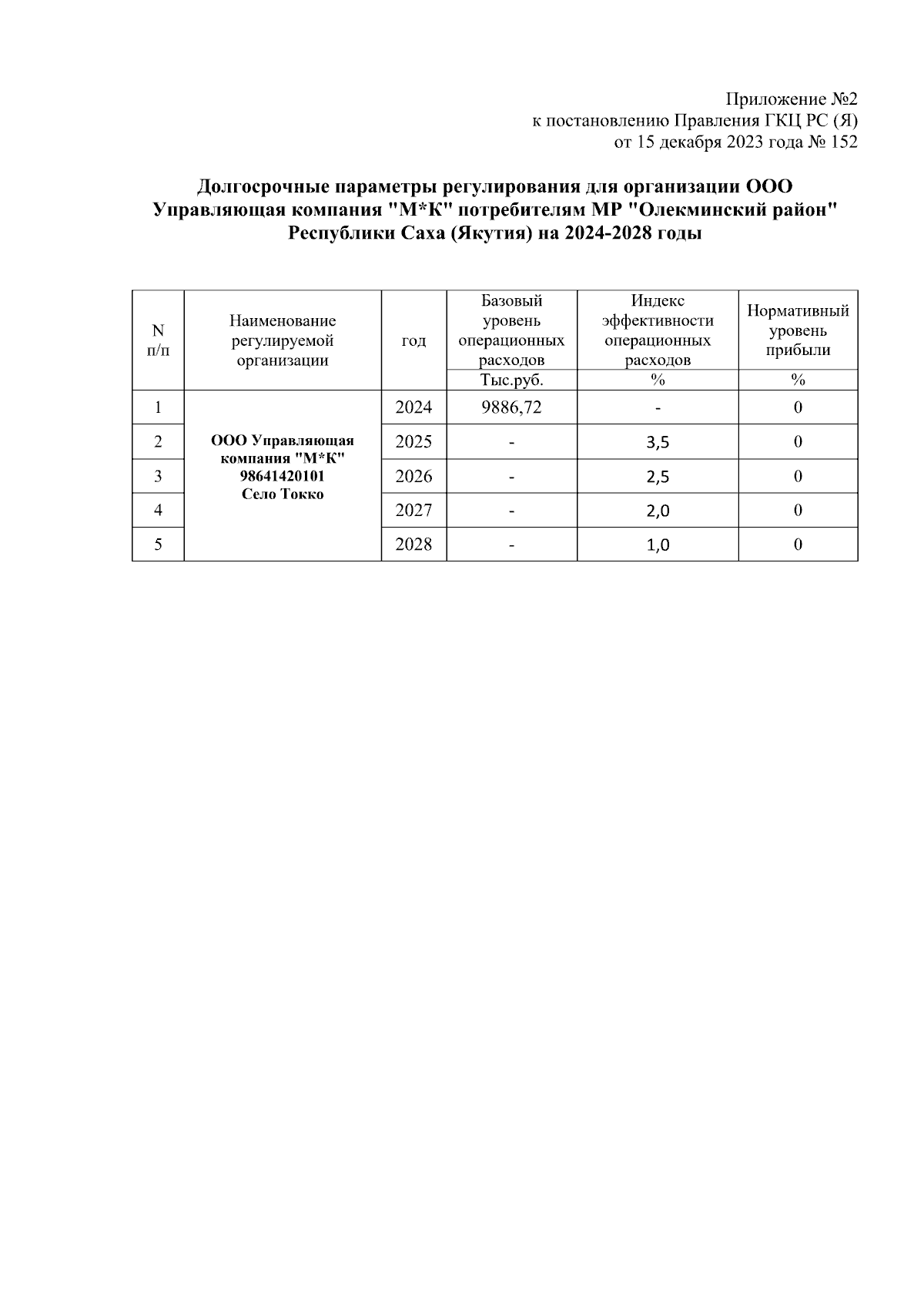 Приложение №2
к постановлению Правления ГКЦ РС (Я)
от 15 декабря 2023 года № 152

Долгосрочные параметры регулирования для организации ООО Управляющая компания "М*К" потребителям МР "Олекминский район" Республики Саха (Якутия) на 2024-2028 годы

| N п/п | Наименование регулируемой организации | год | Базовый уровень операционных расходов | Индекс эффективности операционных расходов | Нормативный уровень прибыли |
|---|---|---|---|---|---|
| | | | Тыс.руб. | % | % |
| 1 | ООО Управляющая компания "М*К" 98641420101 Село Токко | 2024 | 9886,72 | - | 0 |
| 2 | | 2025 | - | 3,5 | 0 |
| 3 | | 2026 | - | 2,5 | 0 |
| 4 | | 2027 | - | 2,0 | 0 |
| 5 | | 2028 | - | 1,0 | 0 |